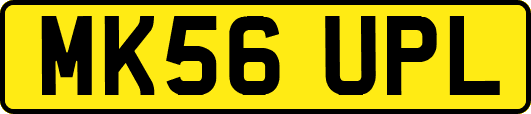 MK56 UPL